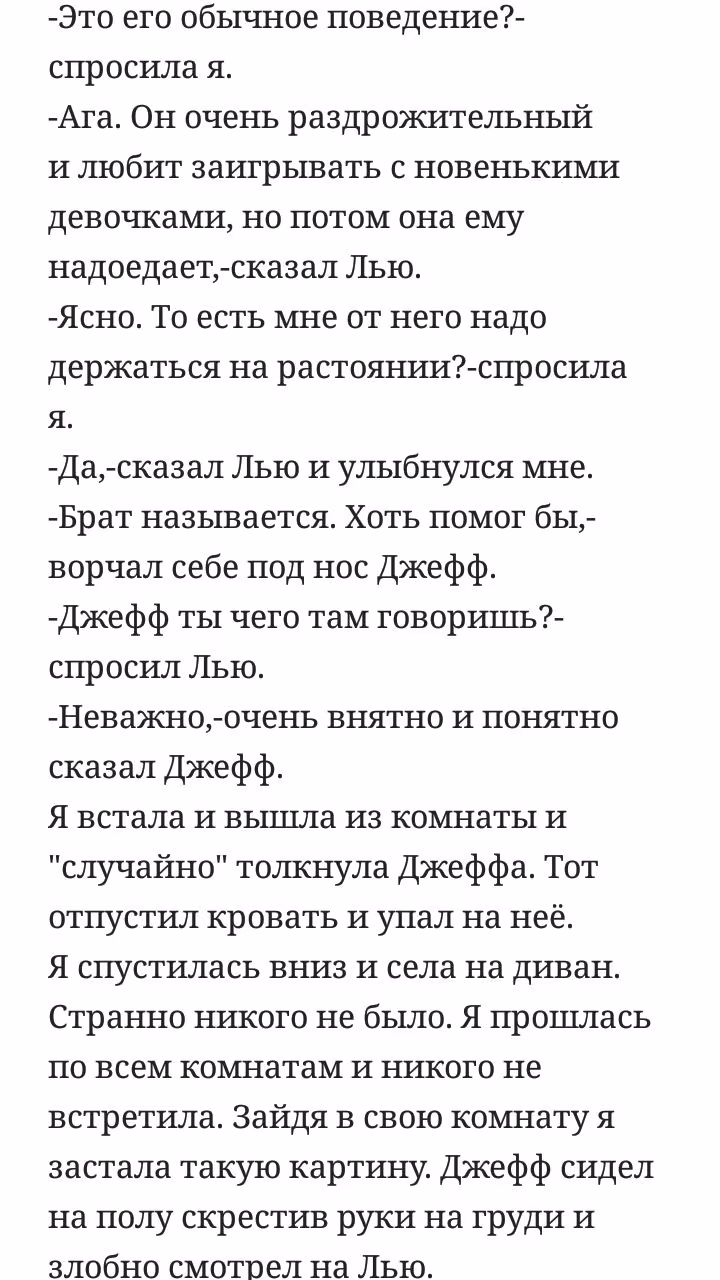 -Это его обычное поведение?-спросила я.
-Ага. Он очень раздрожительный и любит заигрывать с новенькими девочками, но потом она ему надоедает,-сказал Лью.
-Ясно. То есть мне от него надо держаться на растоянии?-спросила я.
-Да,-сказал Лью и улыбнулся мне.
-Брат называется. Хоть помог бы,-ворчал себе под нос Джефф.
-Джефф ты чего там говоришь?-спросил Лью.
-Неважно,-очень внятно и понятно сказал Джефф.
Я встала и вышла из комнаты и "случайно" толкнула Джеффа. Тот отпустил кровать и упал на неё.
Я спустилась вниз и села на диван. Странно никого не было. Я прошлась по всем комнатам и никого не встретила. Зайдя в свою комнату я застала такую картину. Джефф сидел на полу скрестив руки на груди и злобно смотрел на Лью.